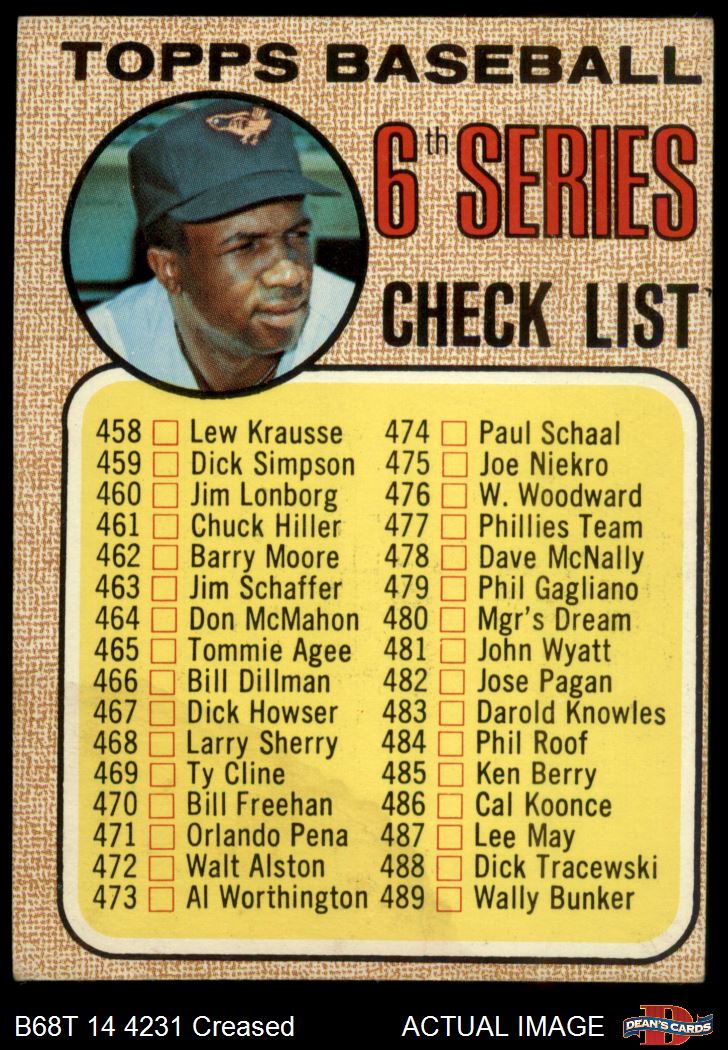 TOPPS BASEBALL

6th SERIES

CHECK LIST

458 ☐ Lew Krausse
459 ☐ Dick Simpson
460 ☐ Jim Lonborg
461 ☐ Chuck Hiller
462 ☐ Barry Moore
463 ☐ Jim Schaffer
464 ☐ Don McMahon
465 ☐ Tommie Agee
466 ☐ Bill Dillman
467 ☐ Dick Howser
468 ☐ Larry Sherry
469 ☐ Ty Cline
470 ☐ Bill Freehan
471 ☐ Orlando Pena
472 ☐ Walt Alston
473 ☐ Al Worthington

474 ☐ Paul Schaal
475 ☐ Joe Niekro
476 ☐ W. Woodward
477 ☐ Phillies Team
478 ☐ Dave McNally
479 ☐ Phil Gagliano
480 ☐ Mgr's Dream
481 ☐ John Wyatt
482 ☐ Jose Pagan
483 ☐ Darold Knowles
484 ☐ Phil Roof
485 ☐ Ken Berry
486 ☐ Cal Koonce
487 ☐ Lee May
488 ☐ Dick Tracewski
489 ☐ Wally Bunker

B68T 14 4231 Creased ACTUAL IMAGE DEAN'S CARDS